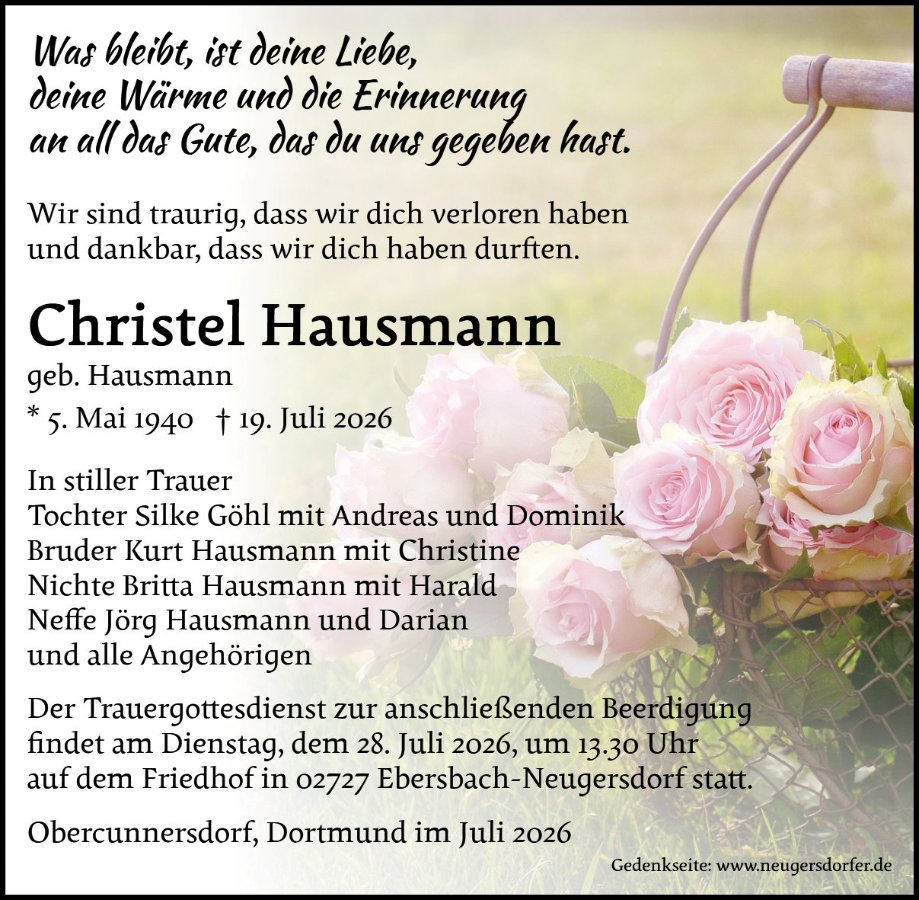 Was bleibt, ist deine Liebe, deine Wärme und die Erinnerung an all das Gute, das du uns gegeben hast.

Wir sind traurig, dass wir dich verloren haben und dankbar, dass wir dich haben durften.

Christel Hausmann

geb. Hausmann

* 5. Mai 1940 † 19. Juli 2026

In stiller Trauer
Tochter Silke Göhl mit Andreas und Dominik
Bruder Kurt Hausmann mit Christine
Nichte Britta Hausmann mit Harald
Neffe Jörg Hausmann und Darian
und alle Angehörigen

Der Trauergottesdienst zur anschließenden Beerdigung findet am Dienstag, dem 28. Juli 2026, um 13.30 Uhr auf dem Friedhof in 02727 Ebersbach-Neugersdorf statt.

Obercunnersdorf, Dortmund im Juli 2026

Gedenkseite: www.neugersdorfer.de